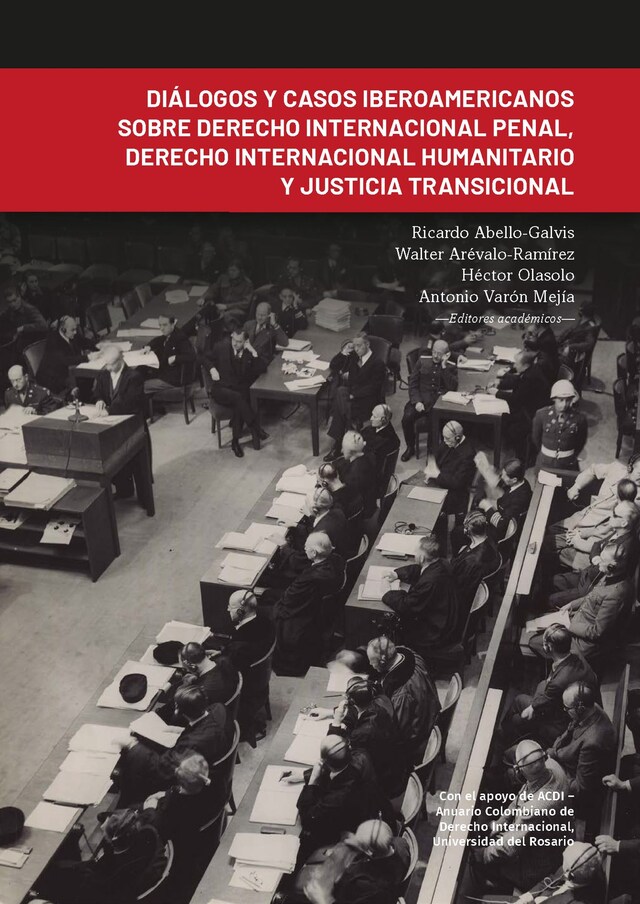 DIÁLOGOS Y CASOS IBEROAMERICANOS SOBRE DERECHO INTERNACIONAL PENAL, DERECHO INTERNACIONAL HUMANITARIO Y JUSTICIA TRANSICIONAL

Ricardo Abello-Galvis
Walter Arévalo-Ramírez
Héctor Olasolo
Antonio Varón Mejía
—Editores académicos—

Con el apoyo de ACDI – Anuario Colombiano de Derecho Internacional, Universidad del Rosario